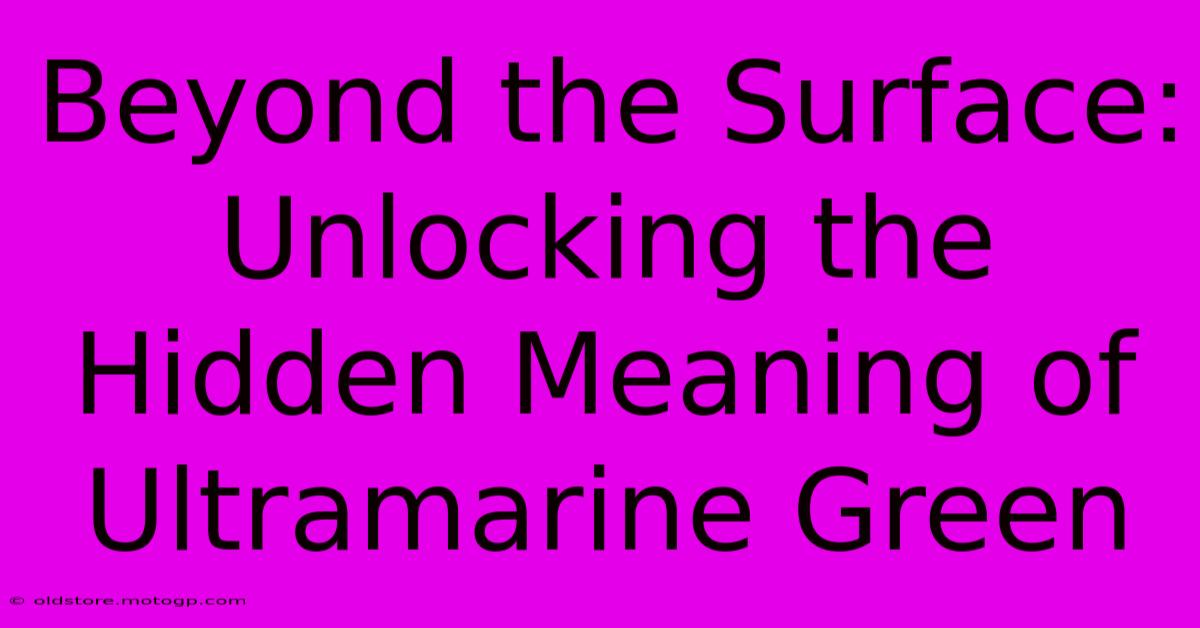 Beyond the Surface: Unlocking the Hidden Meaning of Ultramarine Green

© oldstore.motogp.com